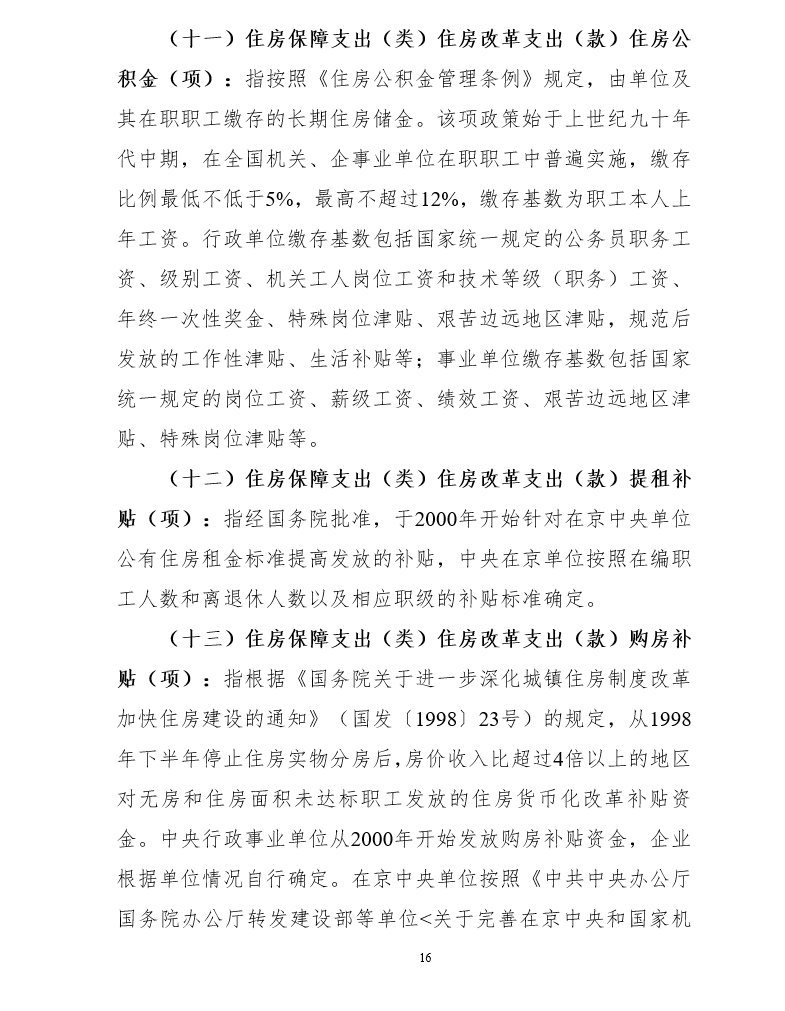 （十一）住房保障支出（类）住房改革支出（款）住房公积金（项）：指按照《住房公积金管理条例》规定，由单位及其在职职工缴存的长期住房储金。该项政策始于上世纪九十年代中期，在全国机关、企事业单位在职职工中普遍实施，缴存比例最低不低于5%，最高不超过12%，缴存基数为职工本人上年工资。行政单位缴存基数包括国家统一规定的公务员职务工资、级别工资、机关工人岗位工资和技术等级（职务）工资、年终一次性奖金、特殊岗位津贴、艰苦边远地区津贴，规范后发放的工作性津贴、生活补贴等；事业单位缴存基数包括国家统一规定的岗位工资、薪级工资、绩效工资、艰苦边远地区津贴、特殊岗位津贴等。

（十二）住房保障支出（类）住房改革支出（款）提租补贴（项）：指经国务院批准，于2000年开始针对在京中央单位公有住房租金标准提高发放的补贴，中央在京单位按照在编职工人数和离退休人数以及相应职级的补贴标准确定。

（十三）住房保障支出（类）住房改革支出（款）购房补贴（项）：指根据《国务院关于进一步深化城镇住房制度改革加快住房建设的通知》（国发〔1998〕23号）的规定，从1998年下半年停止住房实物分房后，房价收入比超过4倍以上的地区对无房和住房面积未达标职工发放的住房货币化改革补贴资金。中央行政事业单位从2000年开始发放购房补贴资金，企业根据单位情况自行确定。在京中央单位按照《中共中央办公厅国务院办公厅转发建设部等单位<关于完善在京中央和国家机

16